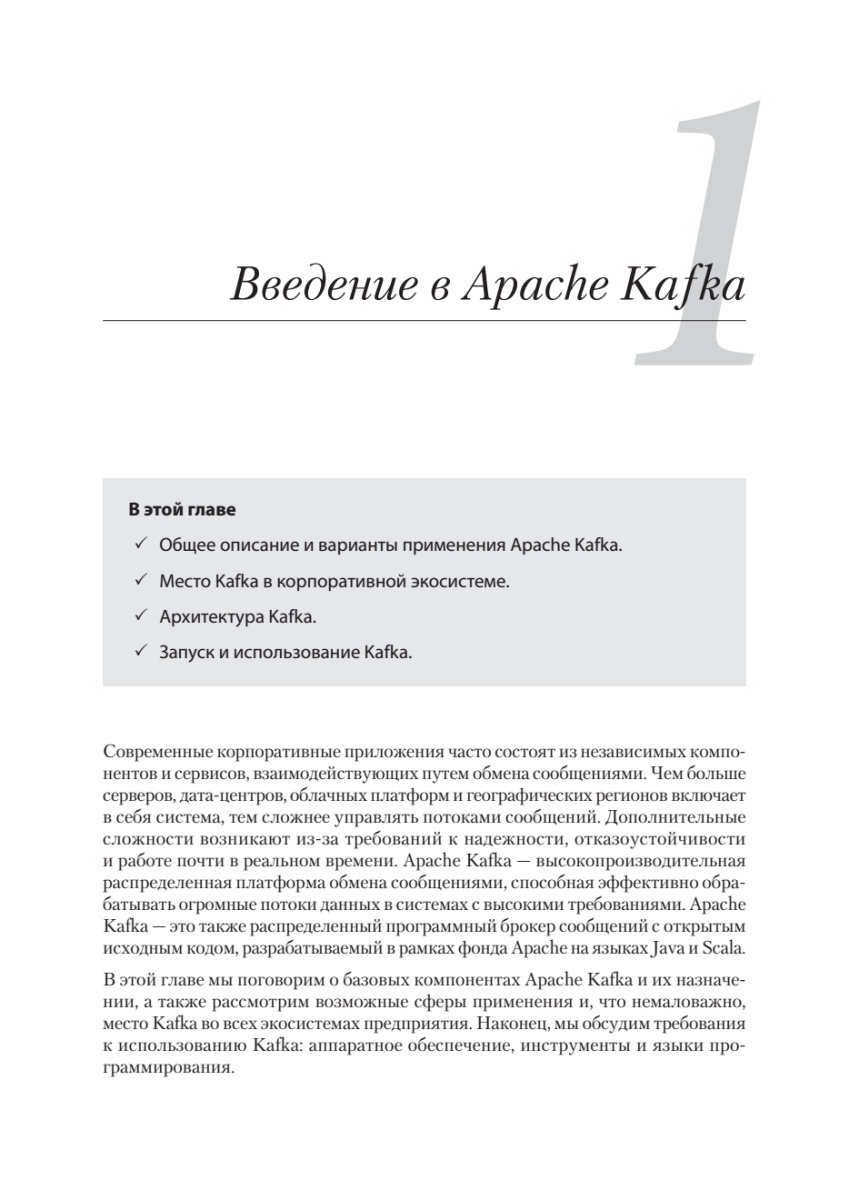 1

Введение в Apache Kafka

В этой главе

✓ Общее описание и варианты применения Apache Kafka.

✓ Место Kafka в корпоративной экосистеме.

✓ Архитектура Kafka.

✓ Запуск и использование Kafka.

Современные корпоративные приложения часто состоят из независимых компонентов и сервисов, взаимодействующих путем обмена сообщениями. Чем больше серверов, дата-центров, облачных платформ и географических регионов включает в себя система, тем сложнее управлять потоками сообщений. Дополнительные сложности возникают из-за требований к надежности, отказоустойчивости и работе почти в реальном времени. Apache Kafka — высокопроизводительная распределенная платформа обмена сообщениями, способная эффективно обрабатывать огромные потоки данных в системах с высокими требованиями. Apache Kafka — это также распределенный программный брокер сообщений с открытым исходным кодом, разрабатываемый в рамках фонда Apache на языках Java и Scala.

В этой главе мы поговорим о базовых компонентах Apache Kafka и их назначении, а также рассмотрим возможные сферы применения и, что немаловажно, место Kafka во всех экосистемах предприятия. Наконец, мы обсудим требования к использованию Kafka: аппаратное обеспечение, инструменты и языки программирования.